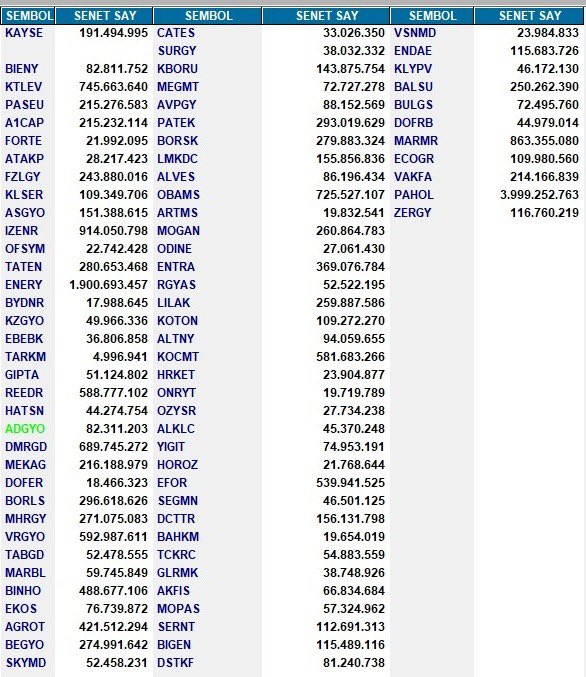 | SEMBOL | SENET SAY | SEMBOL | SENET SAY | SEMBOL | SENET SAY |
|---|---|---|---|---|---|
| KAYSE | 191.494.995 | CATES | 33.026.350 | VSNMD | 23.984.833 |
| | | SURGY | 38.032.332 | ENDAE | 115.683.726 |
| BIENY | 82.811.752 | KBORU | 143.875.754 | KLYPV | 46.172.130 |
| KTLEV | 745.663.640 | MEGMT | 72.727.278 | BALSU | 250.262.390 |
| PASEU | 215.276.583 | AVPGY | 88.152.569 | BULGS | 72.495.760 |
| A1CAP | 215.232.114 | PATEK | 293.019.629 | DOFRB | 44.979.014 |
| FORTE | 21.992.095 | BORSK | 279.883.324 | MARMR | 863.355.080 |
| ATAKP | 28.217.423 | LMKDC | 155.856.836 | ECOGR | 109.980.560 |
| FZLGY | 243.880.016 | ALVES | 86.196.434 | VAKFA | 214.166.839 |
| KLSER | 109.349.706 | OBAMS | 725.527.107 | PAHOL | 3.999.252.763 |
| ASGYO | 151.388.615 | ARTMS | 19.832.541 | ZERGY | 116.760.219 |
| IZENR | 914.050.798 | MOGAN | 260.864.783 | | |
| OFSYM | 22.742.428 | ODINE | 27.061.430 | | |
| TATEN | 280.653.468 | ENTRA | 369.076.784 | | |
| ENERY | 1.900.693.457 | RGYAS | 52.522.195 | | |
| BYDNR | 17.988.645 | LILAK | 259.887.586 | | |
| KZGYO | 49.966.336 | KOTON | 109.272.270 | | |
| EBEBK | 36.806.858 | ALTNY | 94.059.655 | | |
| TARKM | 4.996.941 | KOCMT | 581.683.266 | | |
| GIPTA | 51.124.802 | HRKET | 23.904.877 | | |
| REEDR | 588.777.102 | ONRYT | 19.719.789 | | |
| HATSN | 44.274.754 | OZYSR | 27.734.238 | | |
| ADGYO | 82.311.203 | ALKLC | 45.370.248 | | |
| DMRGD | 689.745.272 | YIGIT | 74.953.191 | | |
| MEKAG | 216.188.979 | HOROZ | 21.768.644 | | |
| DOFER | 18.466.323 | EFOR | 539.941.525 | | |
| BORLS | 296.618.626 | SEGMN | 46.501.125 | | |
| MHRGY | 271.075.083 | DCTTR | 156.131.798 | | |
| VRGYO | 592.987.611 | BAHKM | 19.654.019 | | |
| TABGD | 52.478.555 | TCKRC | 54.883.559 | | |
| MARBL | 59.745.849 | GLRMK | 38.748.926 | | |
| BINHO | 488.677.106 | AKFIS | 66.834.684 | | |
| EKOS | 76.739.872 | MOPAS | 57.324.962 | | |
| AGROT | 421.512.294 | SERNT | 112.691.313 | | |
| BEGYO | 274.991.642 | BIGEN | 115.489.116 | | |
| SKYMD | 52.458.231 | DSTKF | 81.240.738 | | |